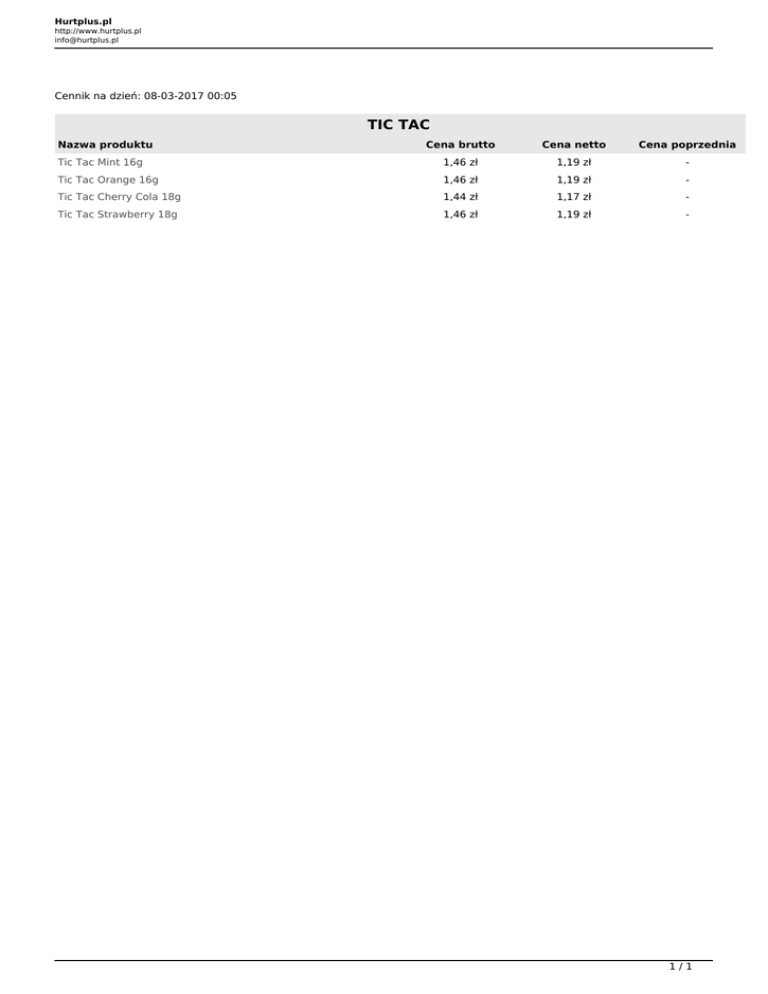 Hurtplus.pl
http://www.hurtplus.pl
info@hurtplus.pl

Cennik na dzień: 08-03-2017 00:05

TIC TAC

| Nazwa produktu | Cena brutto | Cena netto | Cena poprzednia |
|---|---|---|---|
| Tic Tac Mint 16g | 1,46 zł | 1,19 zł | - |
| Tic Tac Orange 16g | 1,46 zł | 1,19 zł | - |
| Tic Tac Cherry Cola 18g | 1,44 zł | 1,17 zł | - |
| Tic Tac Strawberry 18g | 1,46 zł | 1,19 zł | - |

1 / 1